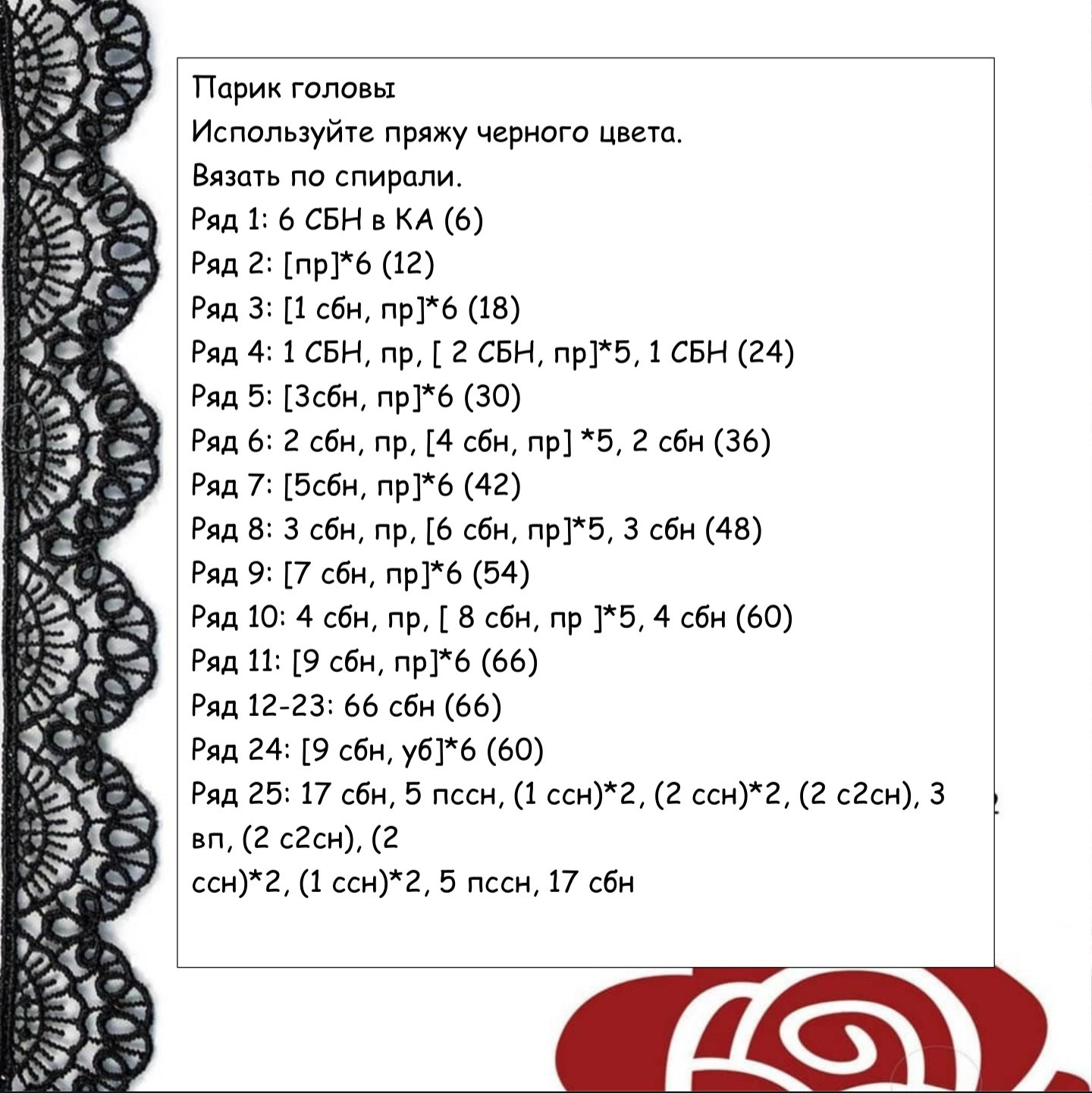 Парик головы
Используйте пряжу черного цвета.
Вязать по спирали.
Ряд 1: 6 СБН в КА (6)
Ряд 2: [пр]*6 (12)
Ряд 3: [1 сбн, пр]*6 (18)
Ряд 4: 1 СБН, пр, [ 2 СБН, пр]*5, 1 СБН (24)
Ряд 5: [3сбн, пр]*6 (30)
Ряд 6: 2 сбн, пр, [4 сбн, пр] *5, 2 сбн (36)
Ряд 7: [5сбн, пр]*6 (42)
Ряд 8: 3 сбн, пр, [6 сбн, пр]*5, 3 сбн (48)
Ряд 9: [7 сбн, пр]*6 (54)
Ряд 10: 4 сбн, пр, [ 8 сбн, пр ]*5, 4 сбн (60)
Ряд 11: [9 сбн, пр]*6 (66)
Ряд 12-23: 66 сбн (66)
Ряд 24: [9 сбн, уб]*6 (60)
Ряд 25: 17 сбн, 5 пссн, (1 ссн)*2, (2 ссн)*2, (2 с2сн), 3 вп, (2 с2сн), (2
ссн)*2, (1 ссн)*2, 5 пссн, 17 сбн